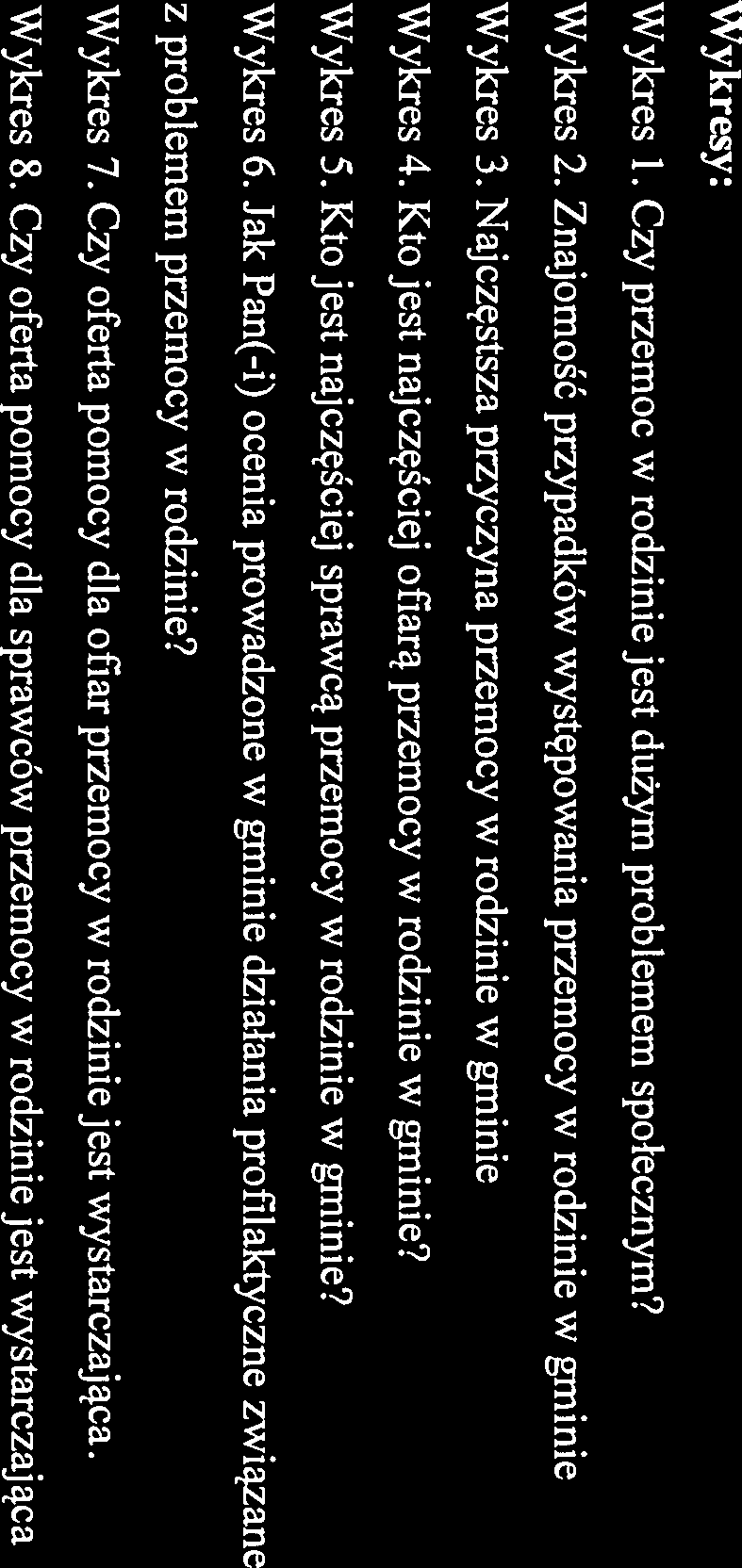 Wykresy:
Wykres 1. Czy przemoc w rodzinie jest dużym problemem społecznym?
Wykres 2. Znajomość przypadków występowania przemocy w rodzinie w gminie
Wykres 3. Najczęstsza przyczyna przemocy w rodzinie w gminie
Wykres 4. Kto jest najczęściej ofiarą przemocy w rodzinie w gminie?
Wykres 5. Kto jest najczęściej sprawcą przemocy w rodzinie w gminie?
Wykres 6. Jak Pan(-i) ocenia prowadzone w gminie działania profilaktyczne związane z problemem przemocy w rodzinie?
Wykres 7. Czy oferta pomocy dla ofiar przemocy w rodzinie jest wystarczająca.
Wykres 8. Czy oferta pomocy dla sprawców przemocy w rodzinie jest wystarczająca